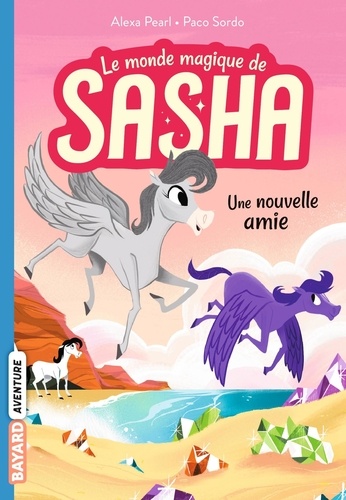 Alexa Pearl • Paco Sordo

Le monde magique de
SASHA

Une nouvelle amie

BAYARD AVENTURE